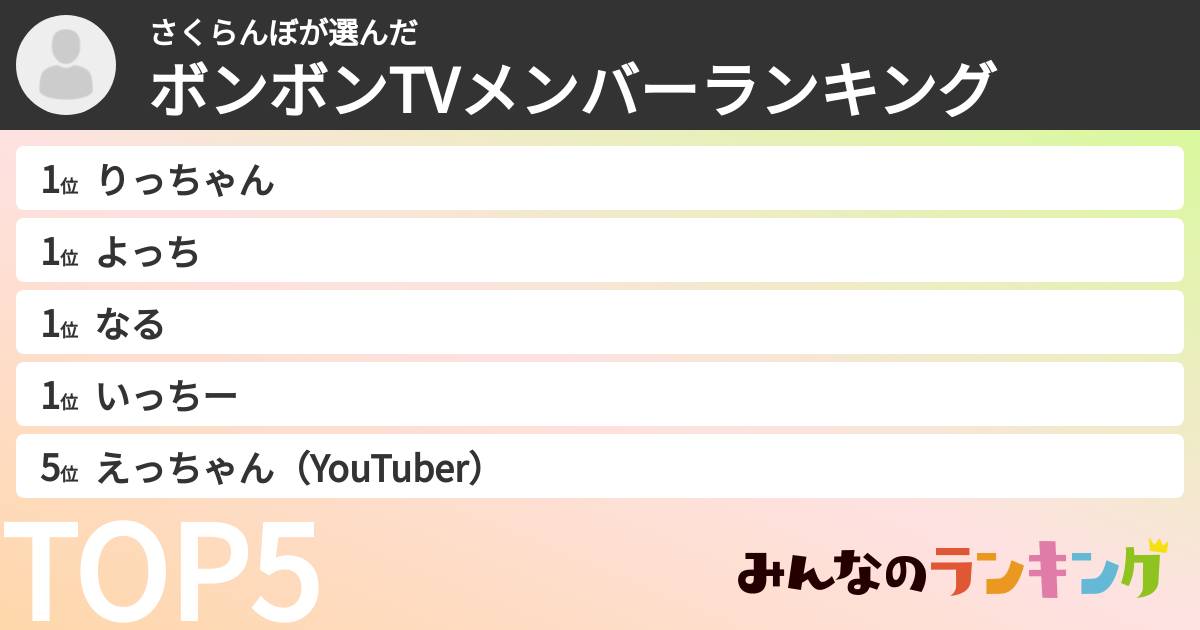 さくらんぼが選んだ
ボンボンTVメンバーランキング

1位 りっちゃん
1位 よっち
1位 なる
1位 いっちー
5位 えっちゃん（YouTuber）

TOP5

みんなのランキング